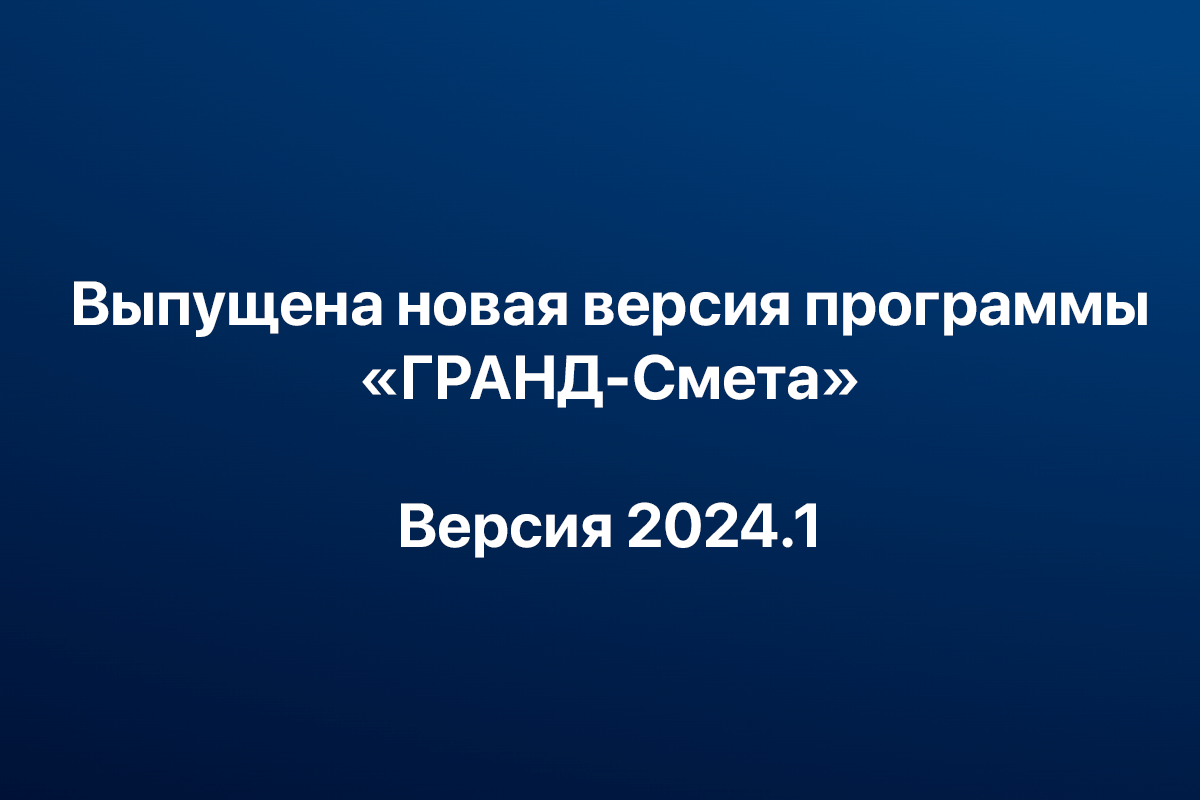 Выпущена новая версия программы «ГРАНД-Смета»

Версия 2024.1